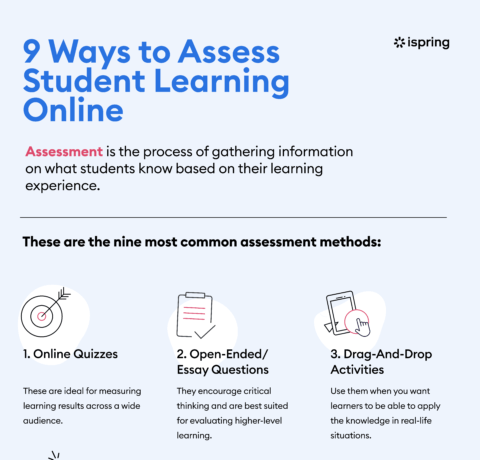 9 Ways to Assess Student Learning Online

ispring

Assessment is the process of gathering information on what students know based on their learning experience.

These are the nine most common assessment methods:

1. Online Quizzes

These are ideal for measuring learning results across a wide audience.

2. Open-Ended/ Essay Questions

They encourage critical thinking and are best suited for evaluating higher-level learning.

3. Drag-And-Drop Activities

Use them when you want learners to be able to apply the knowledge in real-life situations.